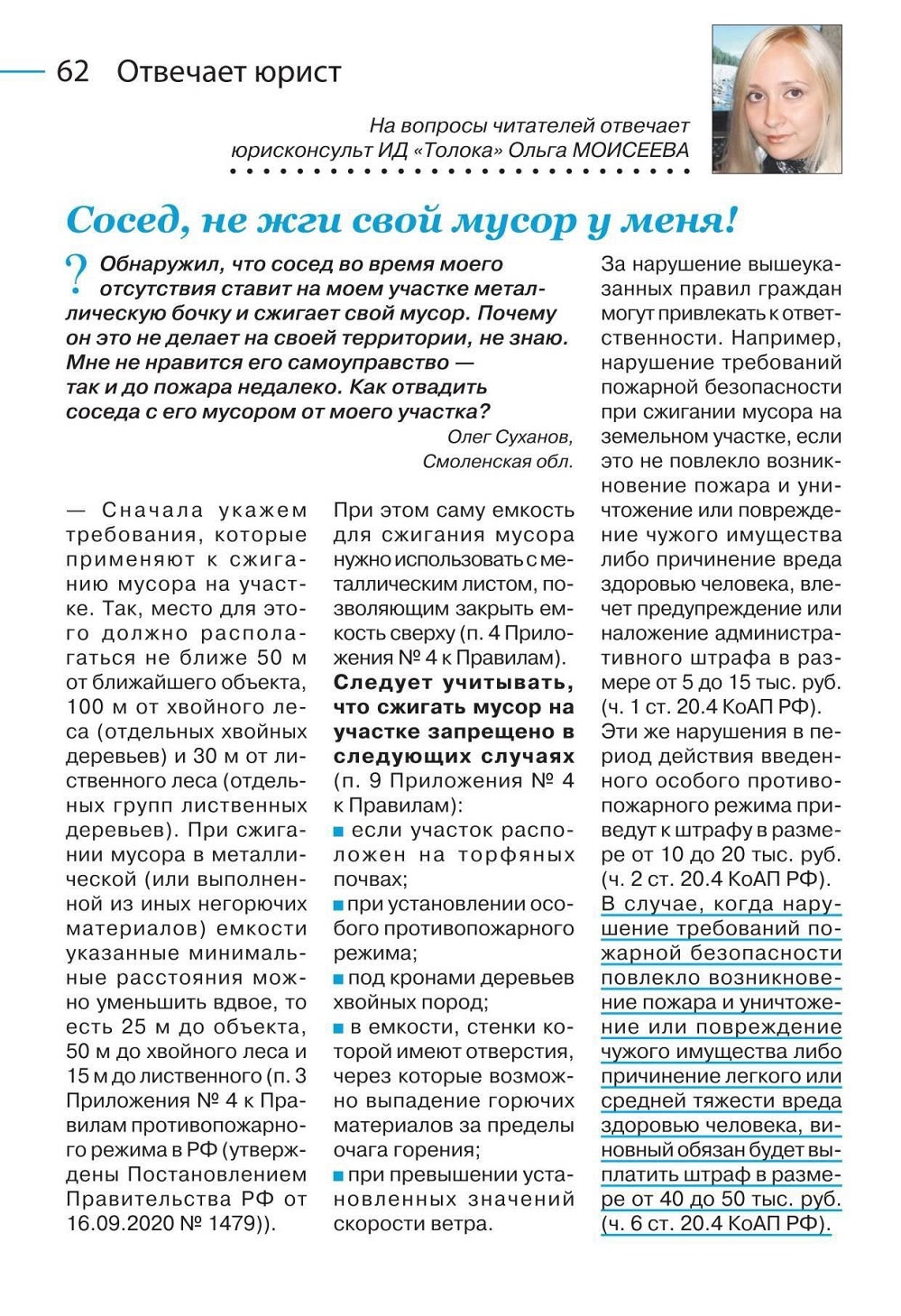 62 Отвечает юрист

На вопросы читателей отвечает юрисконсульт ИД «Толока» Ольга МОИСЕЕВА

Сосед, не жги свой мусор у меня!

? Обнаружил, что сосед во время моего отсутствия ставит на моем участке металлическую бочку и сжигает свой мусор. Почему он это не делает на своей территории, не знаю. Мне не нравится его самоуправство — так и до пожара недалеко. Как отвадить соседа с его мусором от моего участка?

Олег Суханов, Смоленская обл.

— Сначала укажем требования, которые применяют к сжиганию мусора на участке. Так, место для этого должно располагаться не ближе 50 м от ближайшего объекта, 100 м от хвойного леса (отдельных хвойных деревьев) и 30 м от лиственного леса (отдельных групп лиственных деревьев). При сжигании мусора в металлической (или выполненной из иных негорючих материалов) емкости указанные минимальные расстояния можно уменьшить вдвое, то есть 25 м до объекта, 50 м до хвойного леса и 15 м до лиственного (п. 3 Приложения № 4 к Правилам противопожарного режима в РФ (утверждены Постановлением Правительства РФ от 16.09.2020 № 1479)).

При этом саму емкость для сжигания мусора нужно использовать с металлическим листом, позволяющим закрыть емкость сверху (п. 4 Приложения № 4 к Правилам).

Следует учитывать, что сжигать мусор на участке запрещено в следующих случаях (п. 9 Приложения № 4 к Правилам):
■ если участок расположен на торфяных почвах;
■ при установлении особого противопожарного режима;
■ под кронами деревьев хвойных пород;
■ в емкости, стенки которой имеют отверстия, через которые возможно выпадение горючих материалов за пределы очага горения;
■ при превышении установленных значений скорости ветра.

За нарушение вышеуказанных правил граждан могут привлекать к ответственности. Например, нарушение требований пожарной безопасности при сжигании мусора на земельном участке, если это не повлекло возникновение пожара и уничтожение или повреждение чужого имущества либо причинение вреда здоровью человека, влечет предупреждение или наложение административного штрафа в размере от 5 до 15 тыс. руб. (ч. 1 ст. 20.4 КоАП РФ).

Эти же нарушения в период действия введенного особого противопожарного режима приведут к штрафу в размере от 10 до 20 тыс. руб. (ч. 2 ст. 20.4 КоАП РФ).

В случае, когда нарушение требований пожарной безопасности повлекло возникновение пожара и уничтожение или повреждение чужого имущества либо причинение легкого или средней тяжести вреда здоровью человека, виновный обязан будет выплатить штраф в размере от 40 до 50 тыс. руб. (ч. 6 ст. 20.4 КоАП РФ).